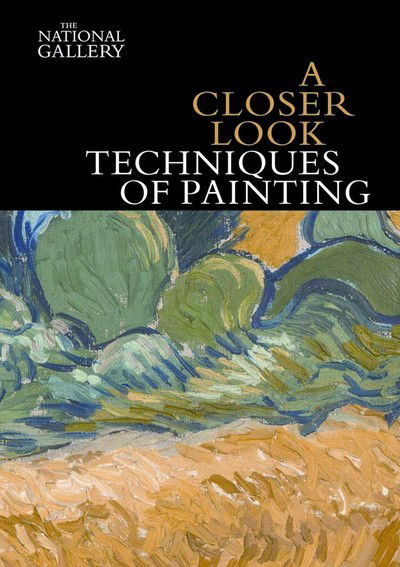 THE NATIONAL GALLERY

A CLOSER LOOK
TECHNIQUES OF PAINTING